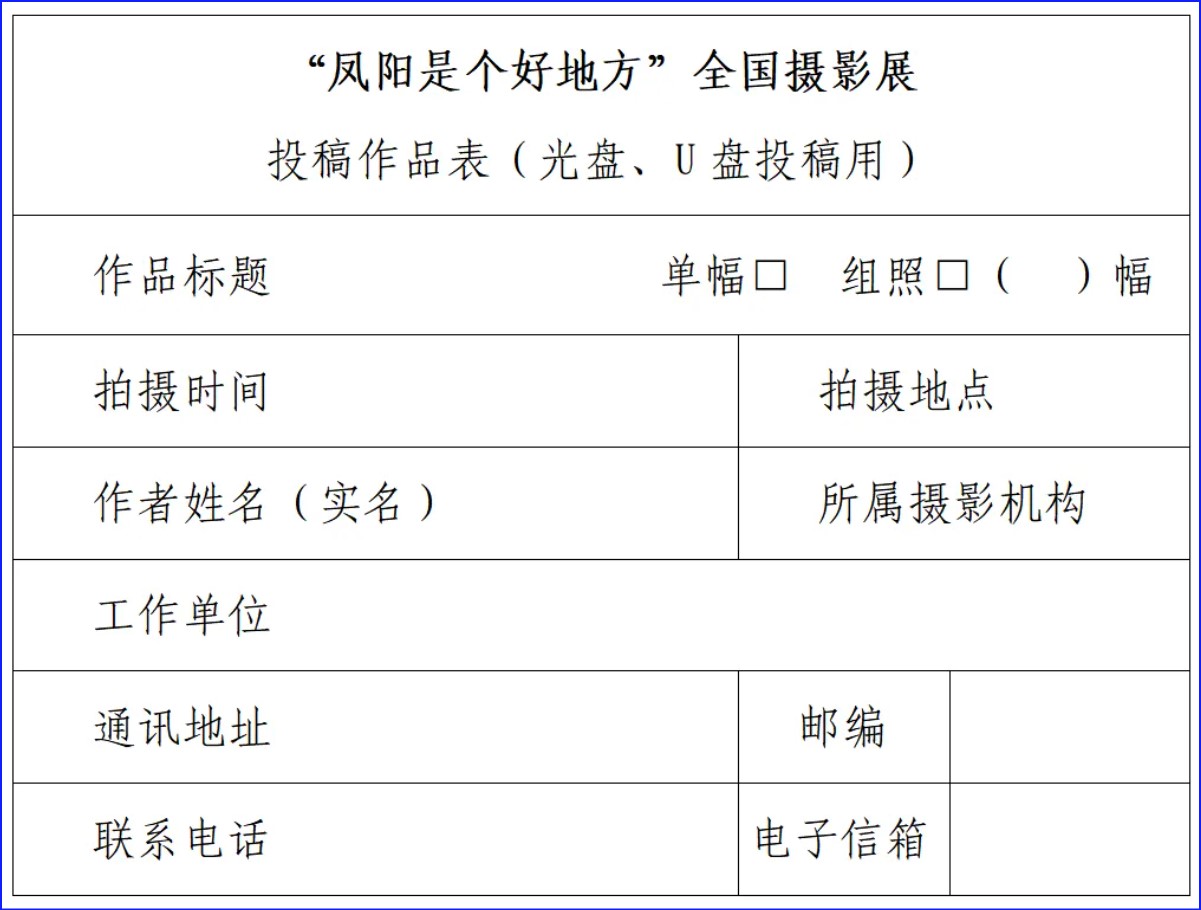 “凤阳是个好地方”全国摄影展

投稿作品表（光盘、U盘投稿用）

作品标题 单幅☐ 组照☐（ ）幅

拍摄时间 拍摄地点

作者姓名（实名） 所属摄影机构

工作单位

通讯地址 邮编

联系电话 电子信箱